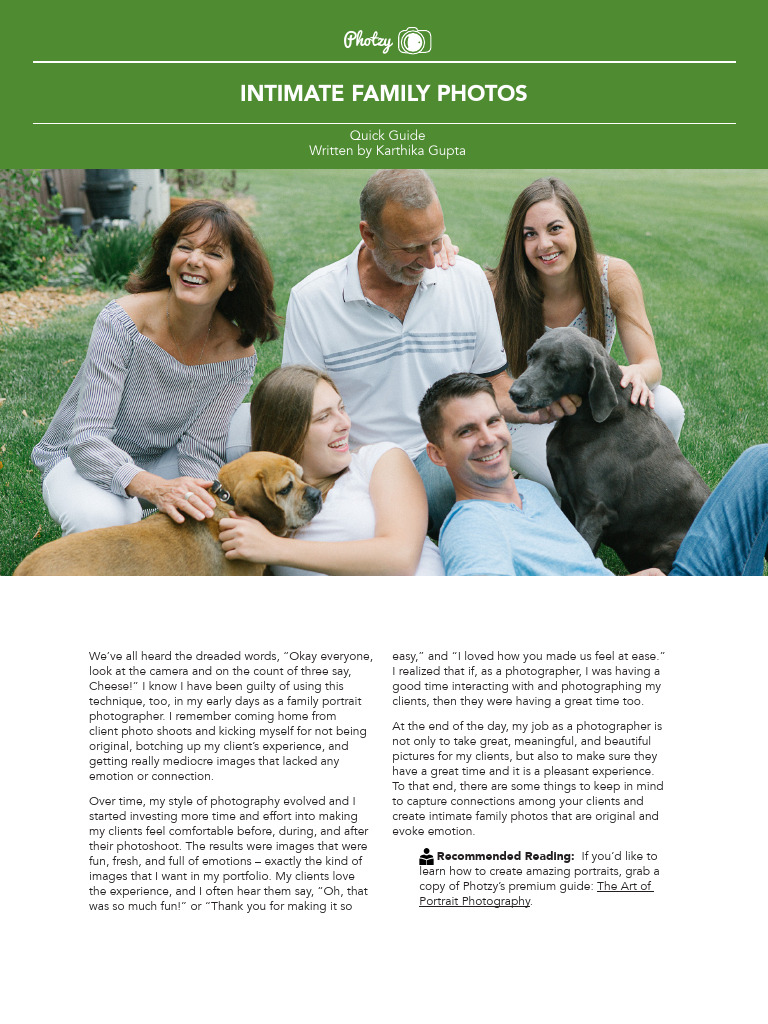 Photzy

INTIMATE FAMILY PHOTOS

Quick Guide
Written by Karthika Gupta

We've all heard the dreaded words, "Okay everyone, look at the camera and on the count of three say, Cheese!" I know I have been guilty of using this technique, too, in my early days as a family portrait photographer. I remember coming home from client photo shoots and kicking myself for not being original, botching up my client's experience, and getting really mediocre images that lacked any emotion or connection.

Over time, my style of photography evolved and I started investing more time and effort into making my clients feel comfortable before, during, and after their photoshoot. The results were images that were fun, fresh, and full of emotions – exactly the kind of images that I want in my portfolio. My clients love the experience, and I often hear them say, "Oh, that was so much fun!" or "Thank you for making it so easy," and "I loved how you made us feel at ease." I realized that if, as a photographer, I was having a good time interacting with and photographing my clients, then they were having a great time too.

At the end of the day, my job as a photographer is not only to take great, meaningful, and beautiful pictures for my clients, but also to make sure they have a great time and it is a pleasant experience. To that end, there are some things to keep in mind to capture connections among your clients and create intimate family photos that are original and evoke emotion.

Recommended Reading: If you'd like to learn how to create amazing portraits, grab a copy of Photzy's premium guide: The Art of Portrait Photography.